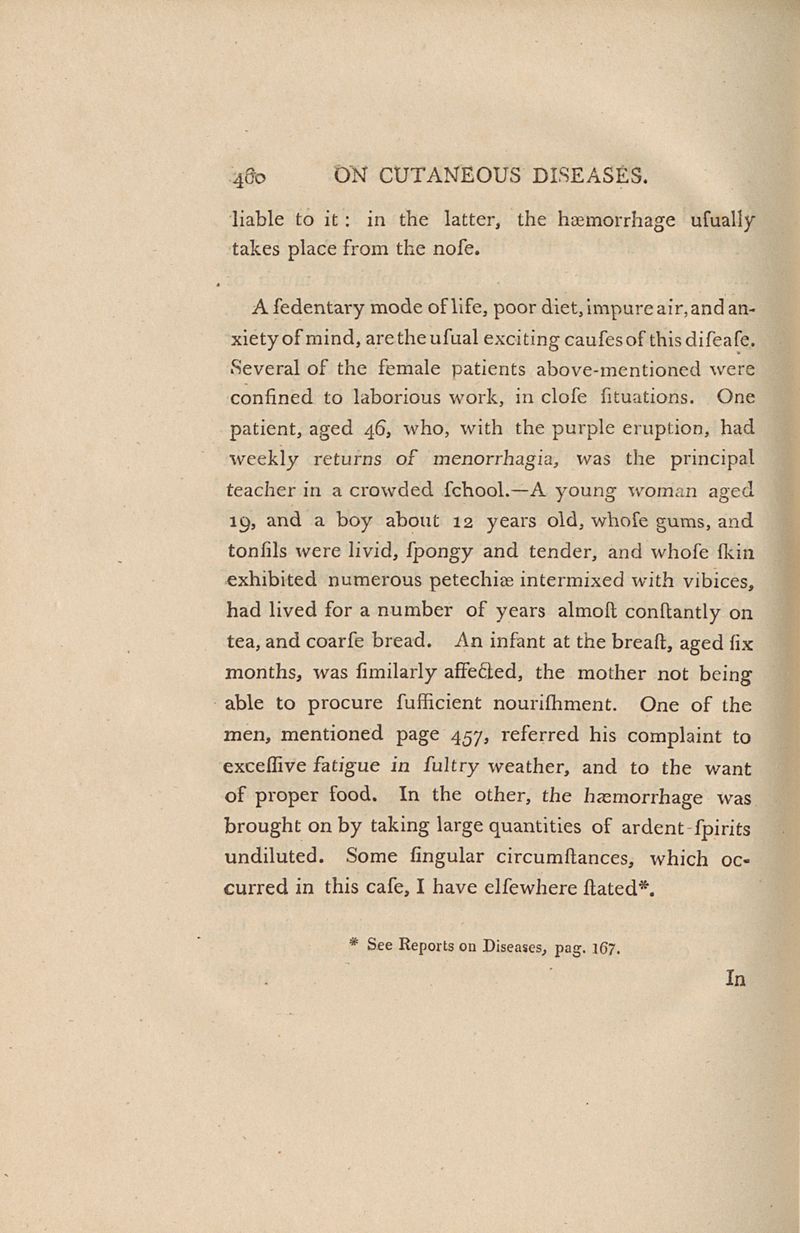 460 ON CUTANEOUS DISEASES.

liable to it: in the latter, the hæmorrhage ufually takes place from the nofe.

A fedentary mode of life, poor diet, impure air, and anxiety of mind, are the ufual exciting caufes of this difeafe. Several of the female patients above-mentioned were confined to laborious work, in clofe fituations. One patient, aged 46, who, with the purple eruption, had weekly returns of menorrhagia, was the principal teacher in a crowded fchool.—A young woman aged 19, and a boy about 12 years old, whofe gums, and tonfils were livid, fpongy and tender, and whofe fkin exhibited numerous petechiæ intermixed with vibices, had lived for a number of years almoft conftantly on tea, and coarfe bread. An infant at the breaft, aged fix months, was fimilarly affected, the mother not being able to procure fufficient nourifhment. One of the men, mentioned page 457, referred his complaint to exceffive fatigue in fultry weather, and to the want of proper food. In the other, the hæmorrhage was brought on by taking large quantities of ardent fpirits undiluted. Some fingular circumftances, which occurred in this cafe, I have elfewhere ftated*.

* See Reports on Diseases, pag. 167.

In